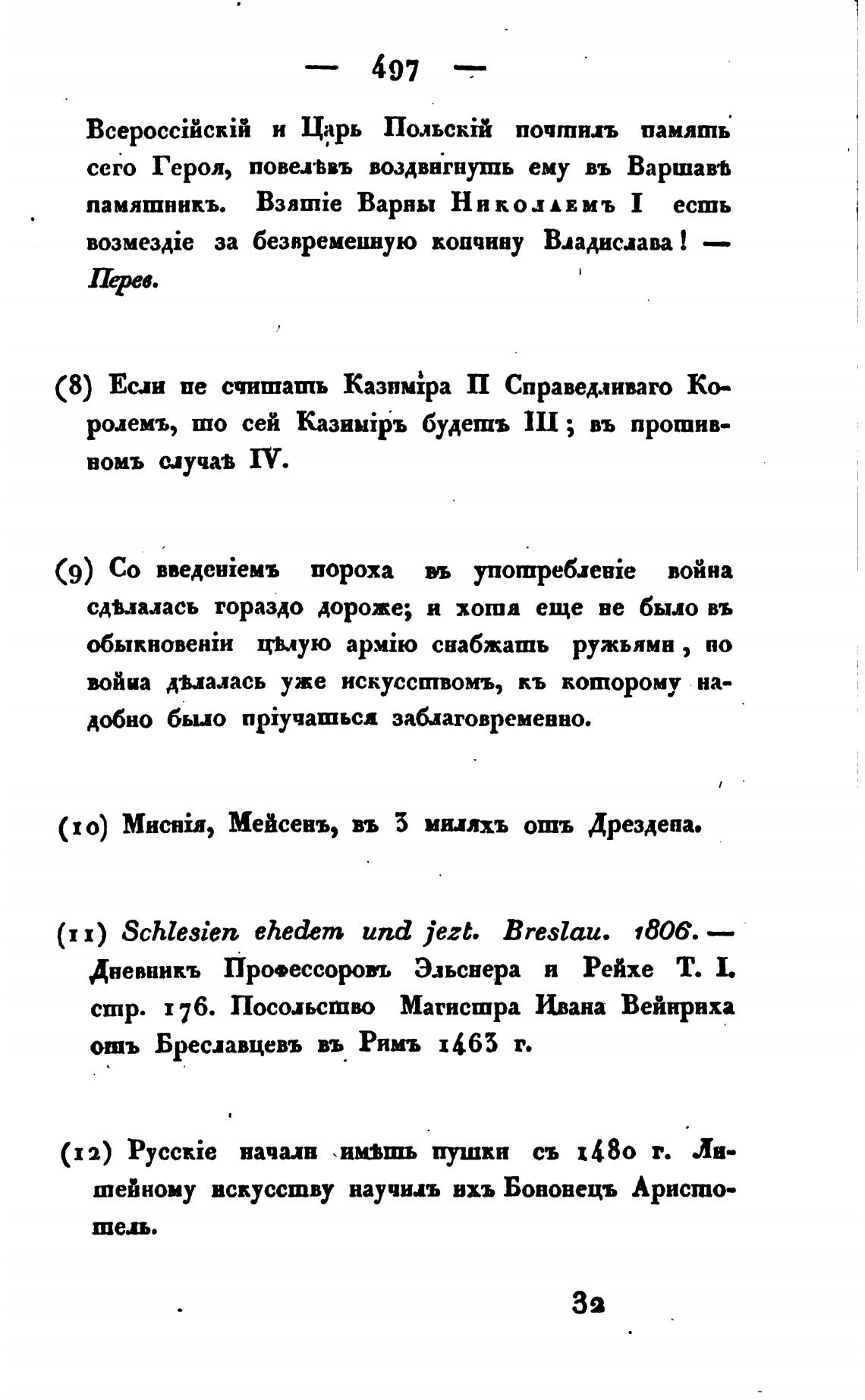 — 497 —

Всероссійскій и Царь Польскій почтилъ память сего Героя, повелѣвъ воздвигнуть ему въ Варшавѣ памятникъ. Взятіе Варны Николаемъ I есть возмездіе за безвременную кончину Владислава! — Перев.

(8) Если не считать Казиміра II Справедливаго Королемъ, то сей Казиміръ будетъ III; въ противномъ случаѣ IV.

(9) Со введеніемъ пороха въ употребленіе война сдѣлалась гораздо дороже; и хотя еще не было въ обыкновеніи цѣлую армію снабжать ружьями, но война дѣлалась уже искусствомъ, къ которому надобно было пріучаться заблаговременно.

(10) Миснія, Мейсенъ, въ 3 миляхъ отъ Дрездена.

(11) Schlesien ehedem und jezt. Breslau. 1806. — Дневникъ Профессоровъ Эльснера и Рейхе Т. I. стр. 176. Посольство Магистра Ивана Вейнриха отъ Бреславцевъ въ Римъ 1463 г.

(12) Русскіе начали имѣть пушки съ 1480 г. Литейному искусству научилъ ихъ Бононецъ Аристотель.

32